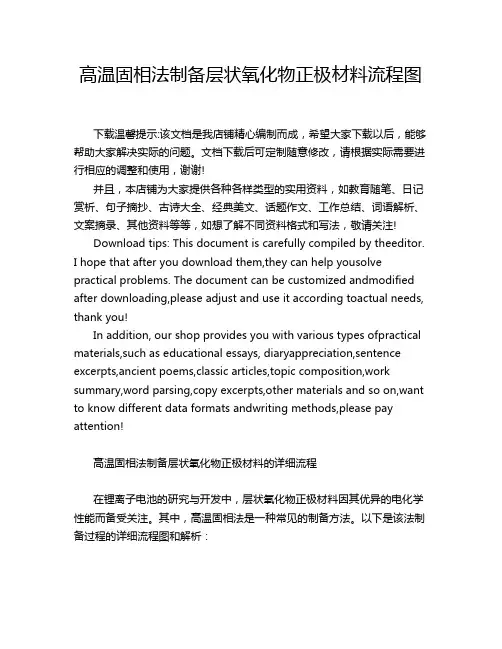 高温固相法制备层状氧化物正极材料流程图

下载温馨提示:该文档是我店铺精心编制而成，希望大家下载以后，能够帮助大家解决实际的问题。文档下载后可定制随意修改，请根据实际需要进行相应的调整和使用，谢谢!

并且，本店铺为大家提供各种各样类型的实用资料，如教育随笔、日记赏析、句子摘抄、古诗大全、经典美文、话题作文、工作总结、词语解析、文案摘录、其他资料等等，如想了解不同资料格式和写法，敬请关注!

Download tips: This document is carefully compiled by theeditor. I hope that after you download them,they can help yousolve practical problems. The document can be customized andmodified after downloading,please adjust and use it according toactual needs, thank you!

In addition, our shop provides you with various types ofpractical materials,such as educational essays, diaryappreciation,sentence excerpts,ancient poems,classic articles,topic composition,work summary,word parsing,copy excerpts,other materials and so on,want to know different data formats andwriting methods,please pay attention!

高温固相法制备层状氧化物正极材料的详细流程

在锂离子电池的研究与开发中，层状氧化物正极材料因其优异的电化学性能而备受关注。其中，高温固相法是一种常见的制备方法。以下是该法制备过程的详细流程图和解析：